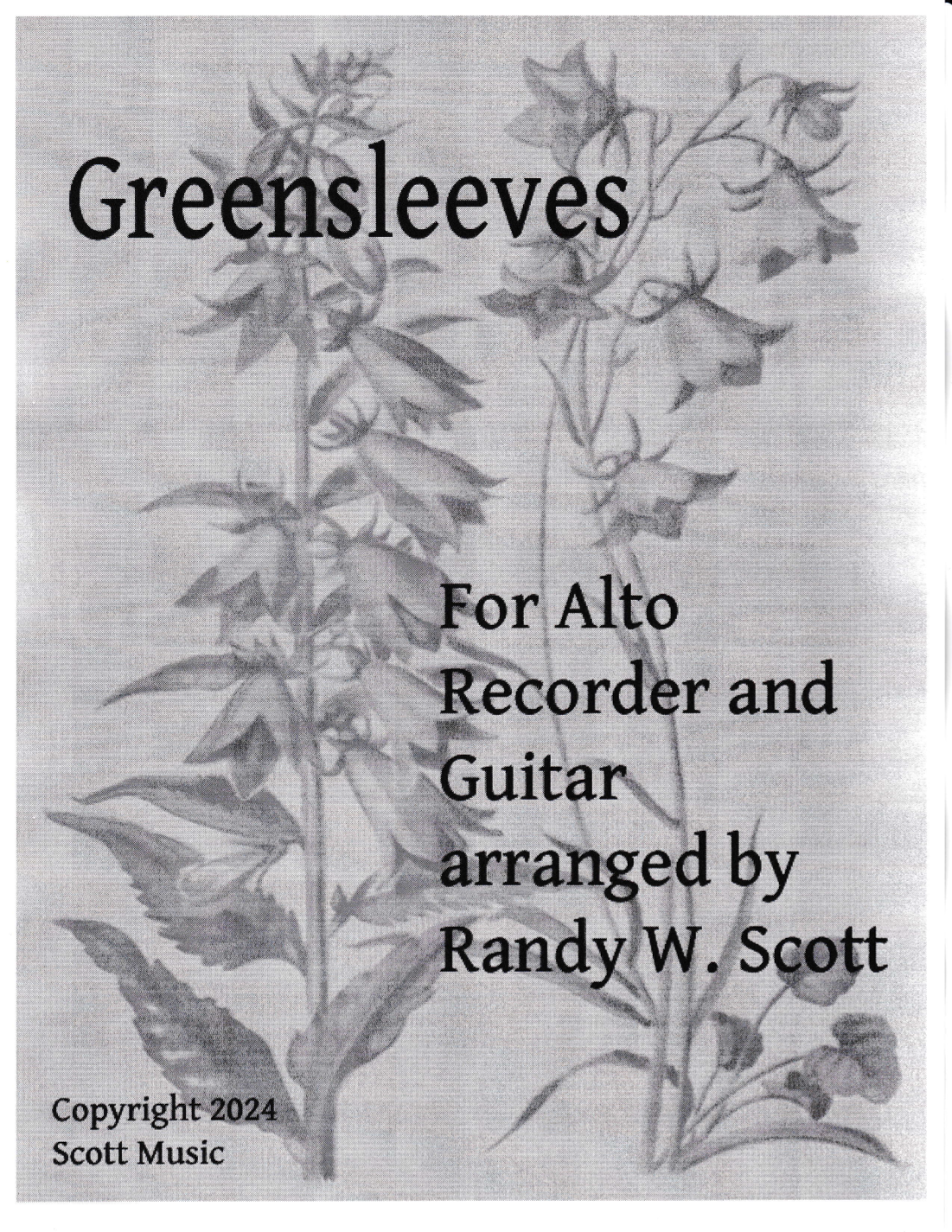 Greensleeves

For Alto Recorder and Guitar arranged by Randy W. Scott

Copyright 2024
Scott Music